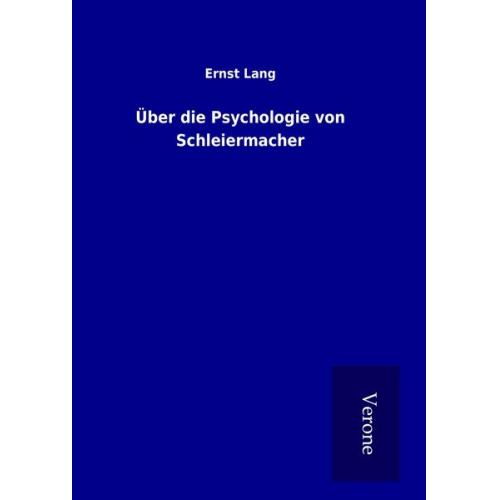 Ernst Lang

Über die Psychologie von Schleiermacher

Verone